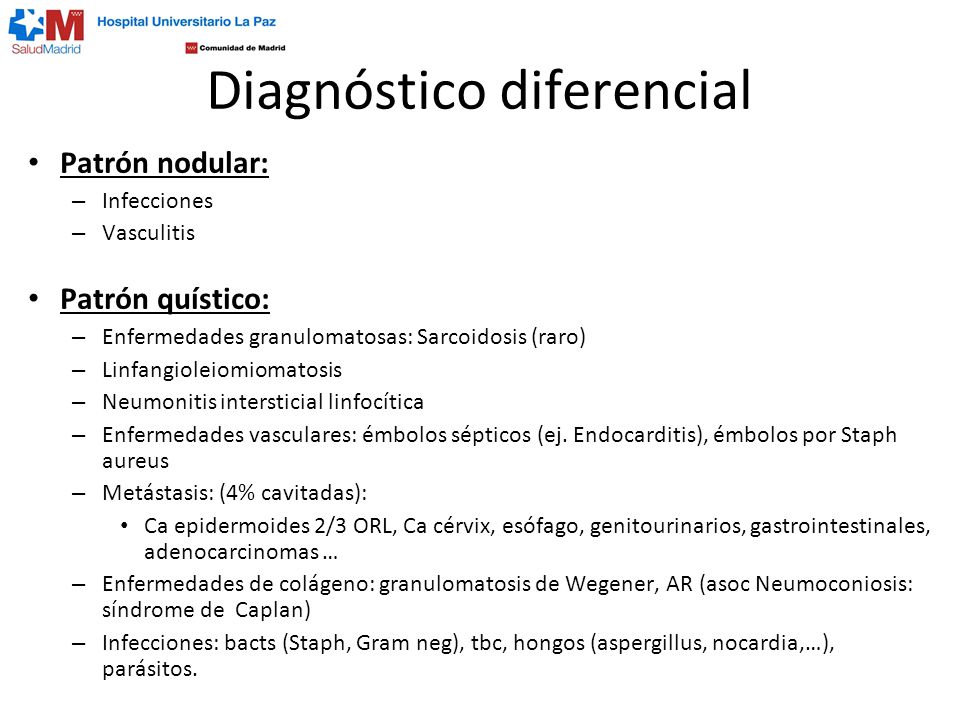 SaludMadrid Hospital Universitario La Paz

Comunidad de Madrid

Diagnóstico diferencial

• Patrón nodular:
– Infecciones
– Vasculitis

• Patrón quístico:
– Enfermedades granulomatosas: Sarcoidosis (raro)
– Linfangioleiomiomatosis
– Neumonitis intersticial linfocítica
– Enfermedades vasculares: émbolos sépticos (ej. Endocarditis), émbolos por Staph aureus
– Metástasis: (4% cavitadas):
• Ca epidermoides 2/3 ORL, Ca cérvix, esófago, genitourinarios, gastrointestinales, adenocarcinomas …
– Enfermedades de colágeno: granulomatosis de Wegener, AR (asoc Neumoconiosis: síndrome de Caplan)
– Infecciones: bacts (Staph, Gram neg), tbc, hongos (aspergillus, nocardia,…), parásitos.